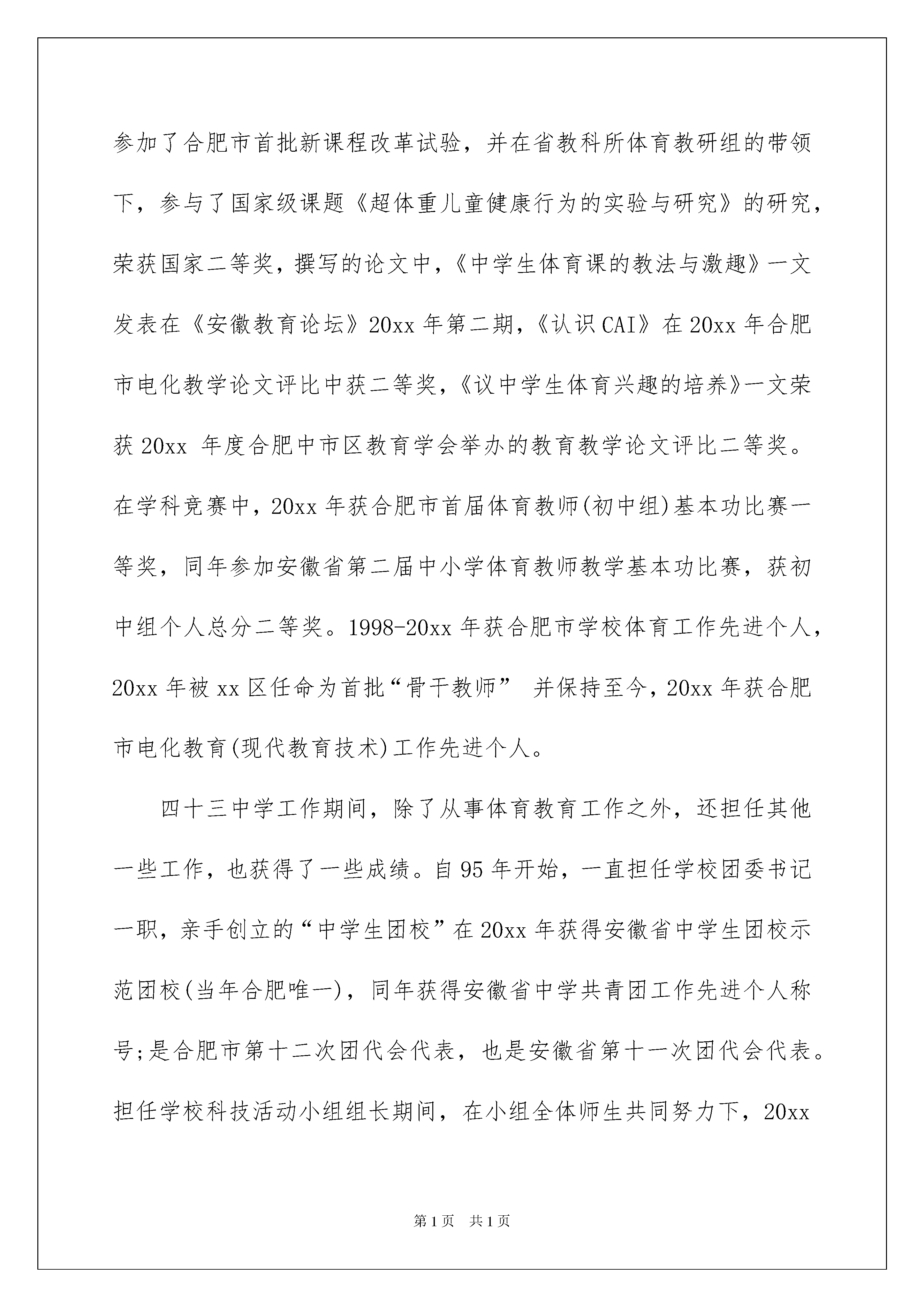 参加了合肥市首批新课程改革试验，并在省教科所体育教研组的带领下，参与了国家级课题《超体重儿童健康行为的实验与研究》的研究，荣获国家二等奖，撰写的论文中，《中学生体育课的教法与激趣》一文发表在《安徽教育论坛》20xx 年第二期，《认识 CAI》在 20xx 年合肥市电化教学论文评比中获二等奖，《议中学生体育兴趣的培养》一文荣获 20xx 年度合肥中市区教育学会举办的教育教学论文评比二等奖。在学科竞赛中，20xx 年获合肥市首届体育教师(初中组)基本功比赛一等奖，同年参加安徽省第二届中小学体育教师教学基本功比赛，获初中组个人总分二等奖。1998-20xx 年获合肥市学校体育工作先进个人，20xx 年被 xx 区任命为首批“骨干教师” 并保持至今，20xx 年获合肥市电化教育(现代教育技术)工作先进个人。

四十三中学工作期间，除了从事体育教育工作之外，还担任其他一些工作，也获得了一些成绩。自 95 年开始，一直担任学校团委书记一职，亲手创立的“中学生团校”在 20xx 年获得安徽省中学生团校示范团校(当年合肥唯一)，同年获得安徽省中学共青团工作先进个人称号;是合肥市第十二次团代会代表，也是安徽省第十一次团代会代表。担任学校科技活动小组组长期间，在小组全体师生共同努力下，20xx

第 1 页　共 1 页